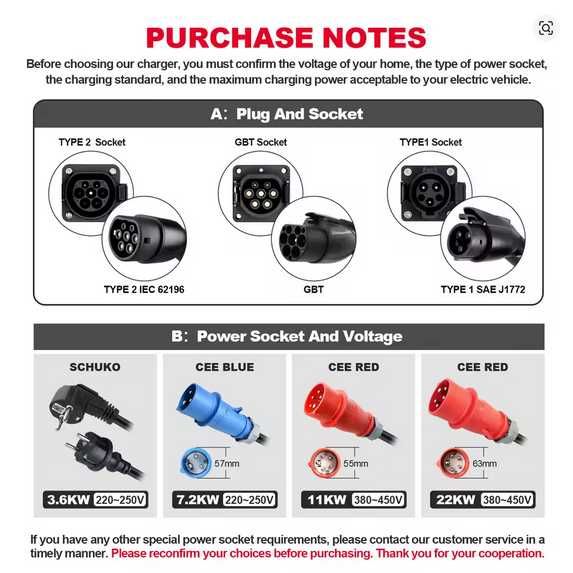 PURCHASE NOTES

Before choosing our charger, you must confirm the voltage of your home, the type of power socket, the charging standard, and the maximum charging power acceptable to your electric vehicle.

A: Plug And Socket

TYPE 2 Socket

TYPE 2 IEC 62196

GBT Socket

GBT

TYPE1 Socket

TYPE 1 SAE J1772

B: Power Socket And Voltage

SCHUKO

3.6KW 220~250V

CEE BLUE

57mm

7.2KW 220~250V

CEE RED

55mm

11KW 380~450V

CEE RED

63mm

22KW 380~450V

If you have any other special power socket requirements, please contact our customer service in a timely manner. Please reconfirm your choices before purchasing. Thank you for your cooperation.